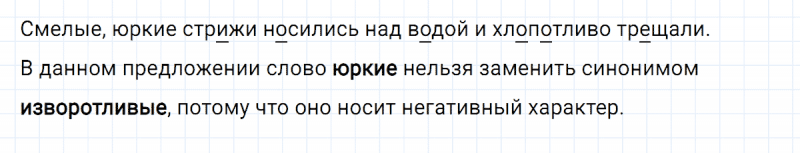 Смелые, юркие стрижи носились над водой и хлопотливо трещали.

В данном предложении слово **юркие** нельзя заменить синонимом **изворотливые**, потому что оно носит негативный характер.